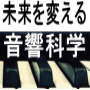 未来を変える

音響科学